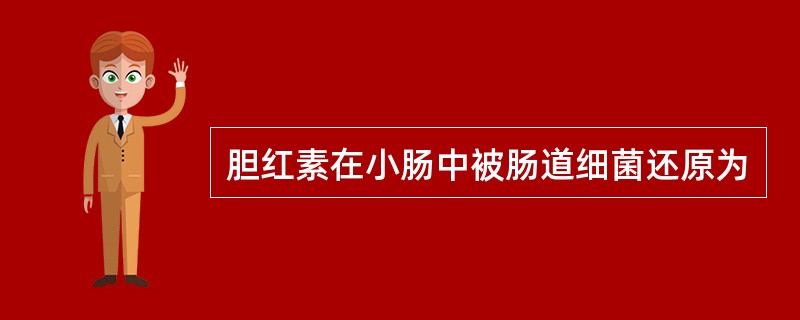 胆红素在小肠中被肠道细菌还原为